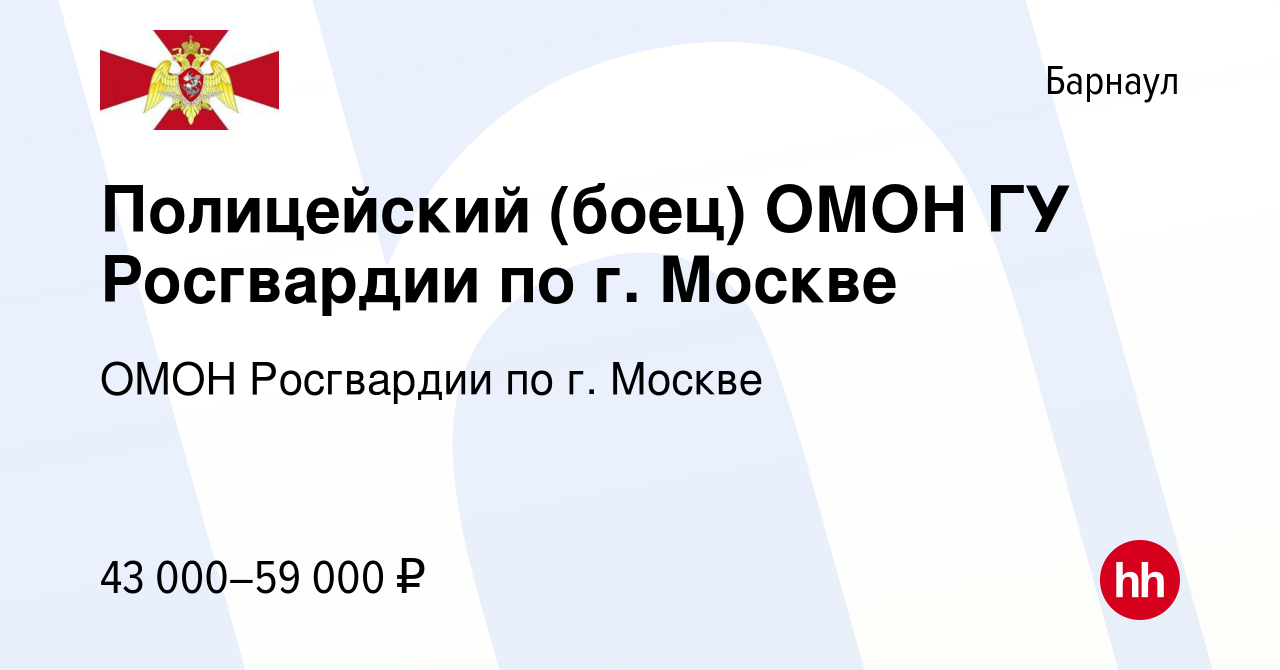 Барнаул

Полицейский (боец) ОМОН ГУ Росгвардии по г. Москве

ОМОН Росгвардии по г. Москве

43 000–59 000 ₽

hh